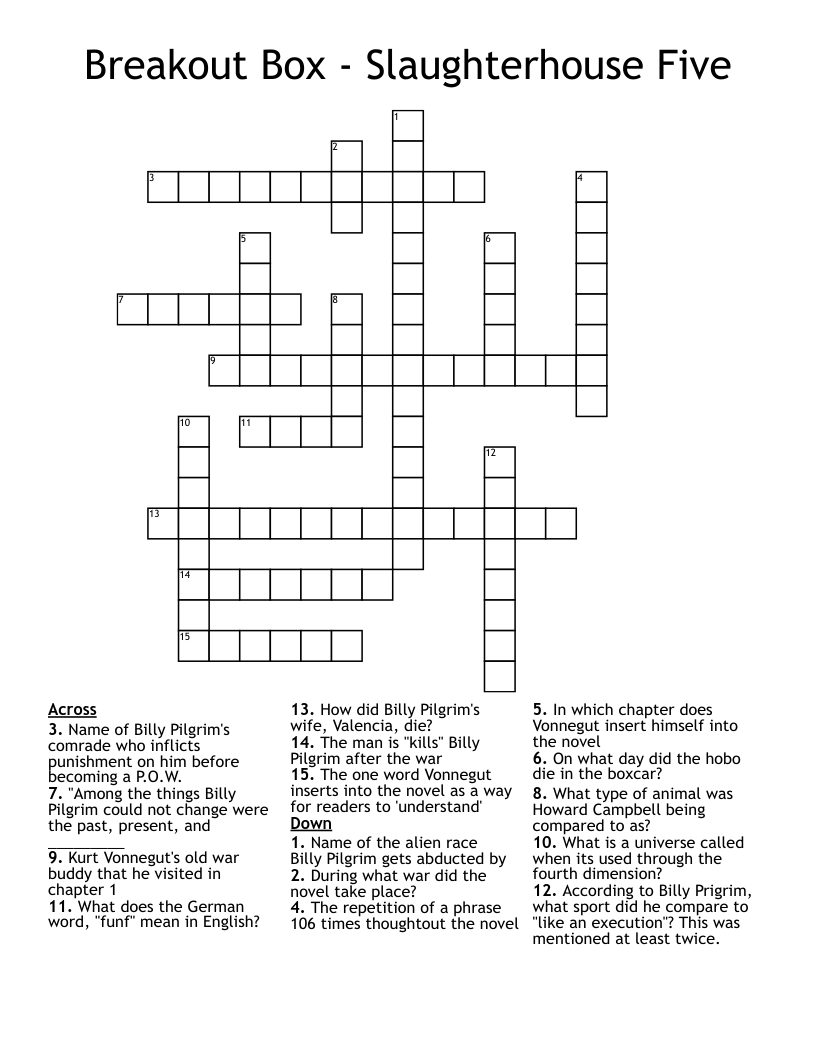 Breakout Box - Slaughterhouse Five

1
2
3
4
5
6
7
8
9
10
11
12
13
14
15

Across
3. Name of Billy Pilgrim's comrade who inflicts punishment on him before becoming a P.O.W.
7. "Among the things Billy Pilgrim could not change were the past, present, and _________
9. Kurt Vonnegut's old war buddy that he visited in chapter 1
11. What does the German word, "funf" mean in English?
13. How did Billy Pilgrim's wife, Valencia, die?
14. The man is "kills" Billy Pilgrim after the war
15. The one word Vonnegut inserts into the novel as a way for readers to 'understand'

Down
1. Name of the alien race Billy Pilgrim gets abducted by
2. During what war did the novel take place?
4. The repetition of a phrase 106 times thoughtout the novel
5. In which chapter does Vonnegut insert himself into the novel
6. On what day did the hobo die in the boxcar?
8. What type of animal was Howard Campbell being compared to as?
10. What is a universe called when its used through the fourth dimension?
12. According to Billy Prigrim, what sport did he compare to "like an execution"? This was mentioned at least twice.